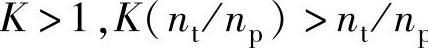 $K>1, K(n_{\mathrm{t}}/n_{\mathrm{p}})>n_{\mathrm{t}}/n_{\mathrm{p}}$